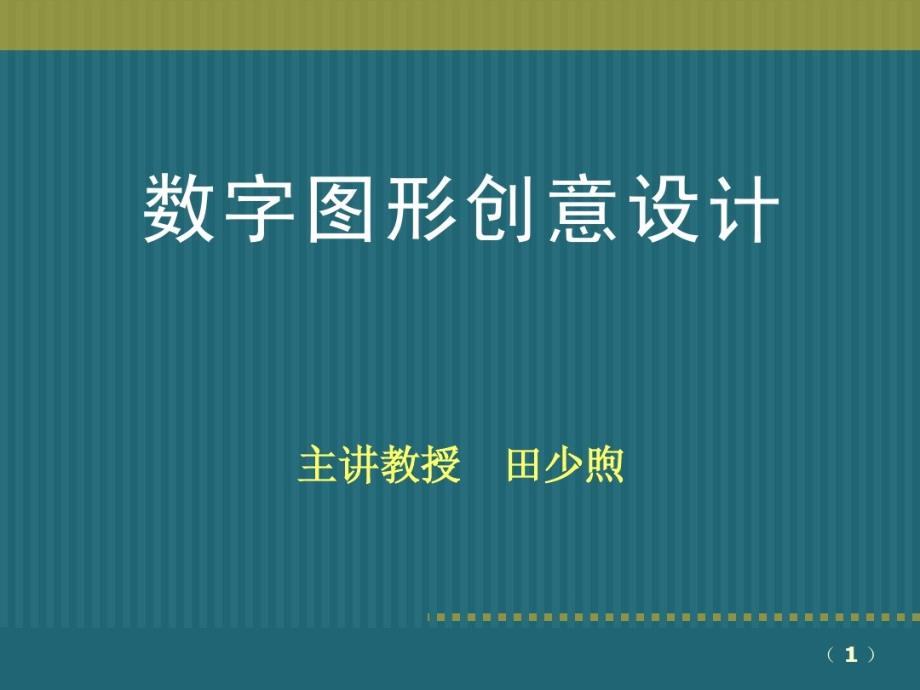 数字图形创意设计

主讲教授　田少煦

（1）